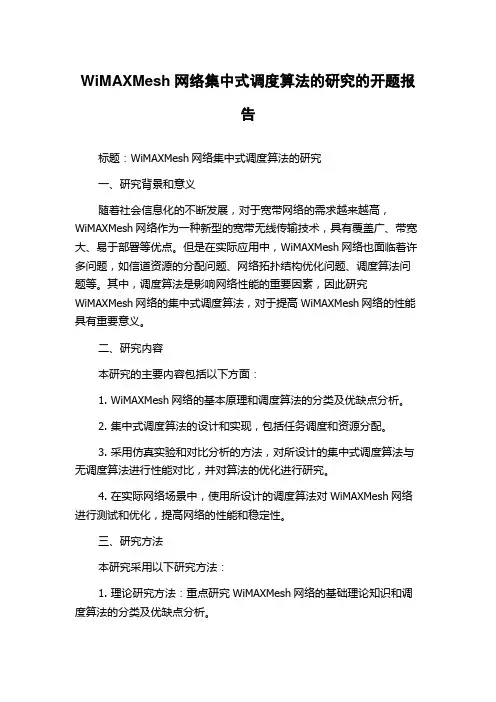 WiMAXMesh 网络集中式调度算法的研究的开题报告

标题：WiMAXMesh 网络集中式调度算法的研究

一、研究背景和意义

随着社会信息化的不断发展，对于宽带网络的需求越来越高，WiMAXMesh 网络作为一种新型的宽带无线传输技术，具有覆盖广、带宽大、易于部署等优点。但是在实际应用中，WiMAXMesh 网络也面临着许多问题，如信道资源的分配问题、网络拓扑结构优化问题、调度算法问题等。其中，调度算法是影响网络性能的重要因素，因此研究 WiMAXMesh 网络的集中式调度算法，对于提高 WiMAXMesh 网络的性能具有重要意义。

二、研究内容

本研究的主要内容包括以下方面：

1. WiMAXMesh 网络的基本原理和调度算法的分类及优缺点分析。

2. 集中式调度算法的设计和实现，包括任务调度和资源分配。

3. 采用仿真实验和对比分析的方法，对所设计的集中式调度算法与无调度算法进行性能对比，并对算法的优化进行研究。

4. 在实际网络场景中，使用所设计的调度算法对 WiMAXMesh 网络进行测试和优化，提高网络的性能和稳定性。

三、研究方法

本研究采用以下研究方法：

1. 理论研究方法：重点研究 WiMAXMesh 网络的基础理论知识和调度算法的分类及优缺点分析。